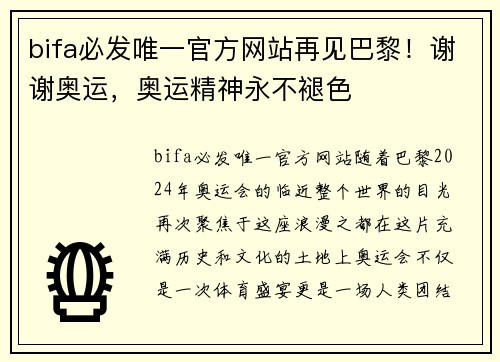 bifa必发唯一官方网站再见巴黎！谢谢奥运，奥运精神永不褪色

bifa必发唯一官方网站随着巴黎2024年奥运会的临近整个世界的目光再次聚焦于这座浪漫之都在这片充满历史和文化的土地上奥运会不仅是一次体育盛宴更是一场人类团结